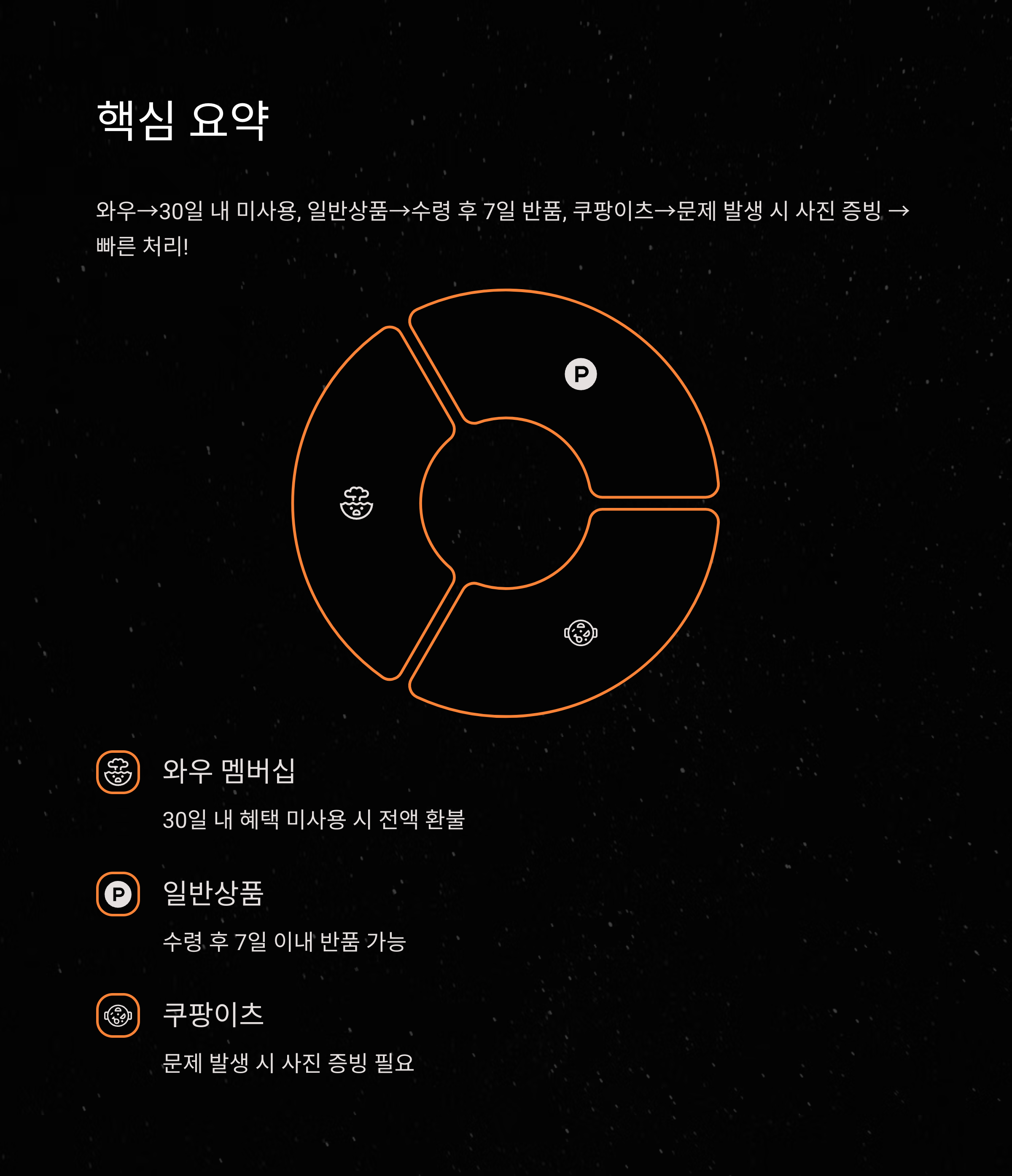 핵심 요약

와우→30일 내 미사용, 일반상품→수령 후 7일 반품, 쿠팡이츠→문제 발생 시 사진 증빙 → 빠른 처리!

P

와우 멤버십

30일 내 혜택 미사용 시 전액 환불

P

일반상품

수령 후 7일 이내 반품 가능

쿠팡이츠

문제 발생 시 사진 증빙 필요